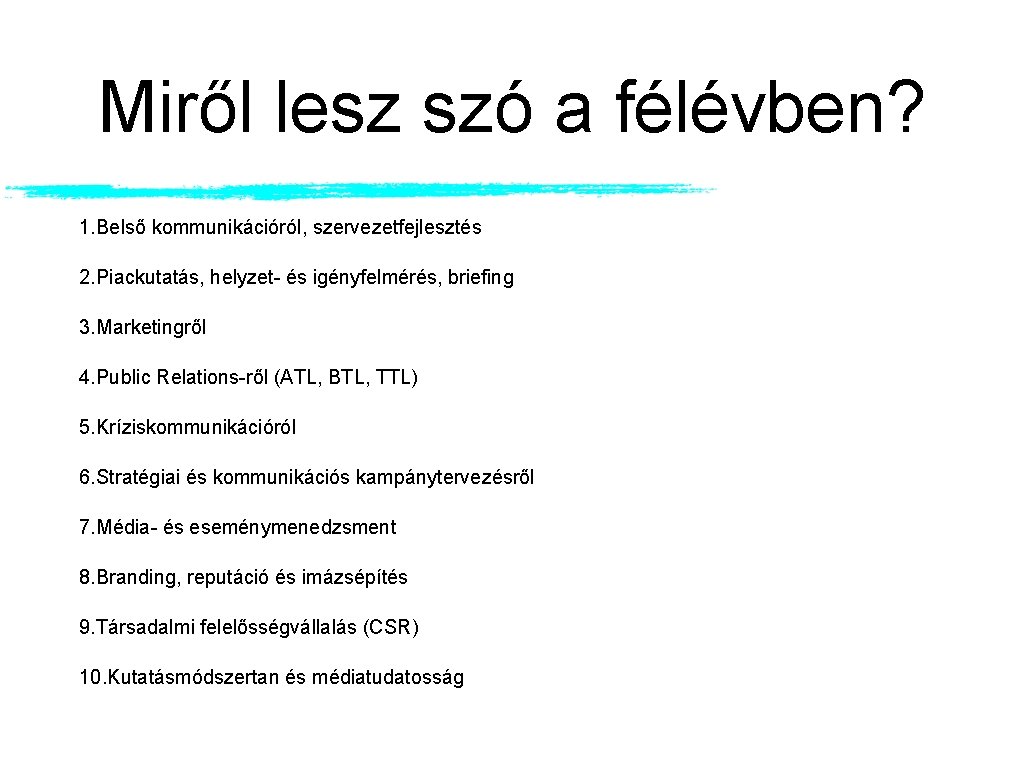 Miről lesz szó a félévben?

1.Belső kommunikációról, szervezetfejlesztés

2.Piackutatás, helyzet- és igényfelmérés, briefing

3.Marketingről

4.Public Relations-ről (ATL, BTL, TTL)

5.Kríziskommunikációról

6.Stratégiai és kommunikációs kampánytervezésről

7.Média- és eseménymenedzsment

8.Branding, reputáció és imázsépítés

9.Társadalmi felelősségvállalás (CSR)

10.Kutatásmódszertan és médiatudatosság